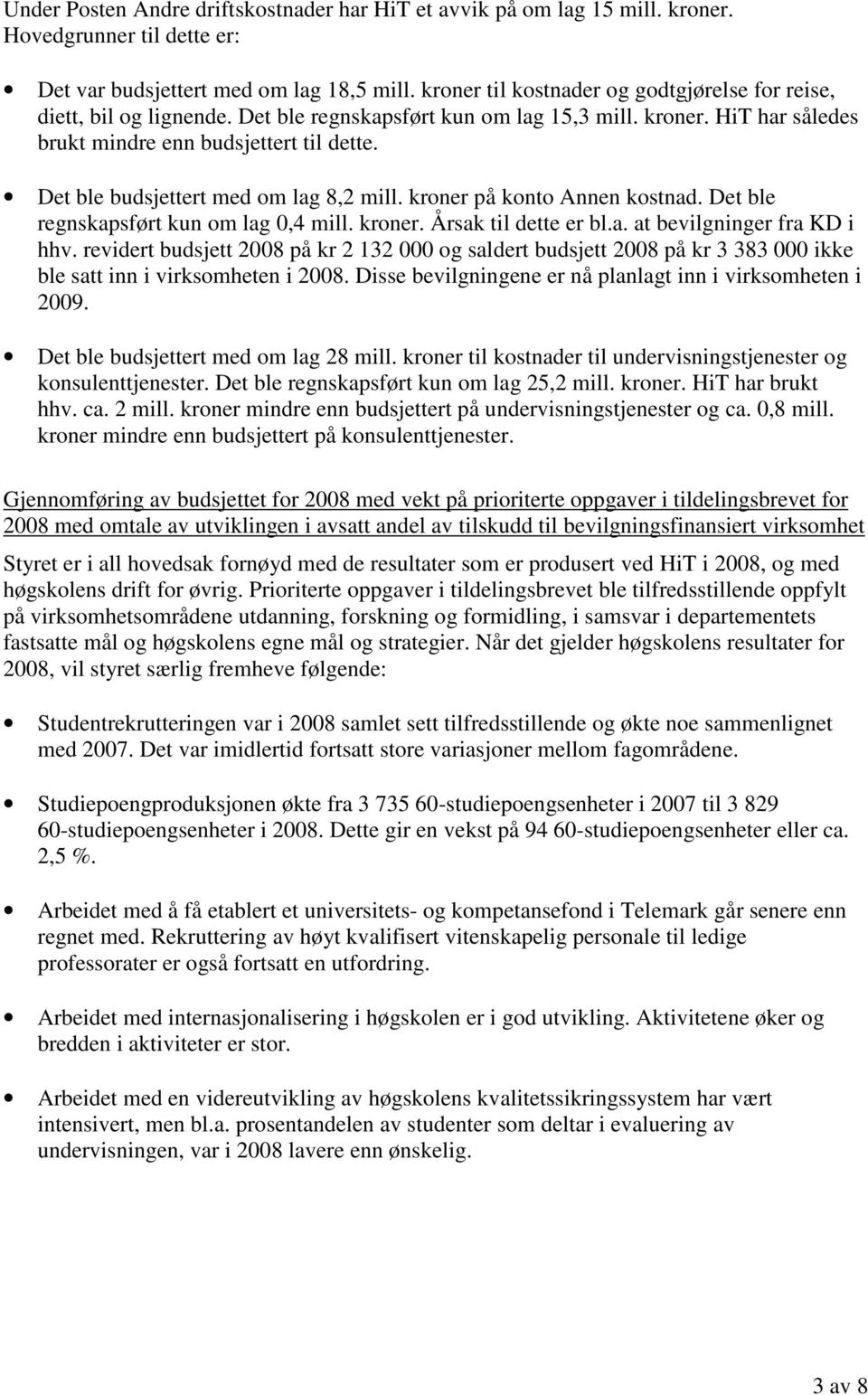 Under Posten Andre driftskostnader har HiT et avvik på om lag 15 mill. kroner. Hovedgrunner til dette er:

• Det var budsjettert med om lag 18,5 mill. kroner til kostnader og godtgjørelse for reise, diett, bil og lignende. Det ble regnskapsført kun om lag 15,3 mill. kroner. HiT har således brukt mindre enn budsjettert til dette.

• Det ble budsjettert med om lag 8,2 mill. kroner på konto Annen kostnad. Det ble regnskapsført kun om lag 0,4 mill. kroner. Årsak til dette er bl.a. at bevilgninger fra KD i hhv. revidert budsjett 2008 på kr 2 132 000 og saldert budsjett 2008 på kr 3 383 000 ikke ble satt inn i virksomheten i 2008. Disse bevilgningene er nå planlagt inn i virksomheten i 2009.

• Det ble budsjettert med om lag 28 mill. kroner til kostnader til undervisningstjenester og konsulenttjenester. Det ble regnskapsført kun om lag 25,2 mill. kroner. HiT har brukt hhv. ca. 2 mill. kroner mindre enn budsjettert på undervisningstjenester og ca. 0,8 mill. kroner mindre enn budsjettert på konsulenttjenester.

Gjennomføring av budsjettet for 2008 med vekt på prioriterte oppgaver i tildelingsbrevet for 2008 med omtale av utviklingen i avsatt andel av tilskudd til bevilgningsfinansiert virksomhet

Styret er i all hovedsak fornøyd med de resultater som er produsert ved HiT i 2008, og med høgskolens drift for øvrig. Prioriterte oppgaver i tildelingsbrevet ble tilfredsstillende oppfylt på virksomhetsområdene utdanning, forskning og formidling, i samsvar i departementets fastsatte mål og høgskolens egne mål og strategier. Når det gjelder høgskolens resultater for 2008, vil styret særlig fremheve følgende:

• Studentrekrutteringen var i 2008 samlet sett tilfredsstillende og økte noe sammenlignet med 2007. Det var imidlertid fortsatt store variasjoner mellom fagområdene.

• Studiepoengproduksjonen økte fra 3 735 60-studiepoengsenheter i 2007 til 3 829 60-studiepoengsenheter i 2008. Dette gir en vekst på 94 60-studiepoengsenheter eller ca. 2,5 %.

• Arbeidet med å få etablert et universitets- og kompetansefond i Telemark går senere enn regnet med. Rekruttering av høyt kvalifisert vitenskapelig personale til ledige professorater er også fortsatt en utfordring.

• Arbeidet med internasjonalisering i høgskolen er i god utvikling. Aktivitetene øker og bredden i aktiviteter er stor.

• Arbeidet med en videreutvikling av høgskolens kvalitetssikringssystem har vært intensivert, men bl.a. prosentandelen av studenter som deltar i evaluering av undervisningen, var i 2008 lavere enn ønskelig.

3 av 8